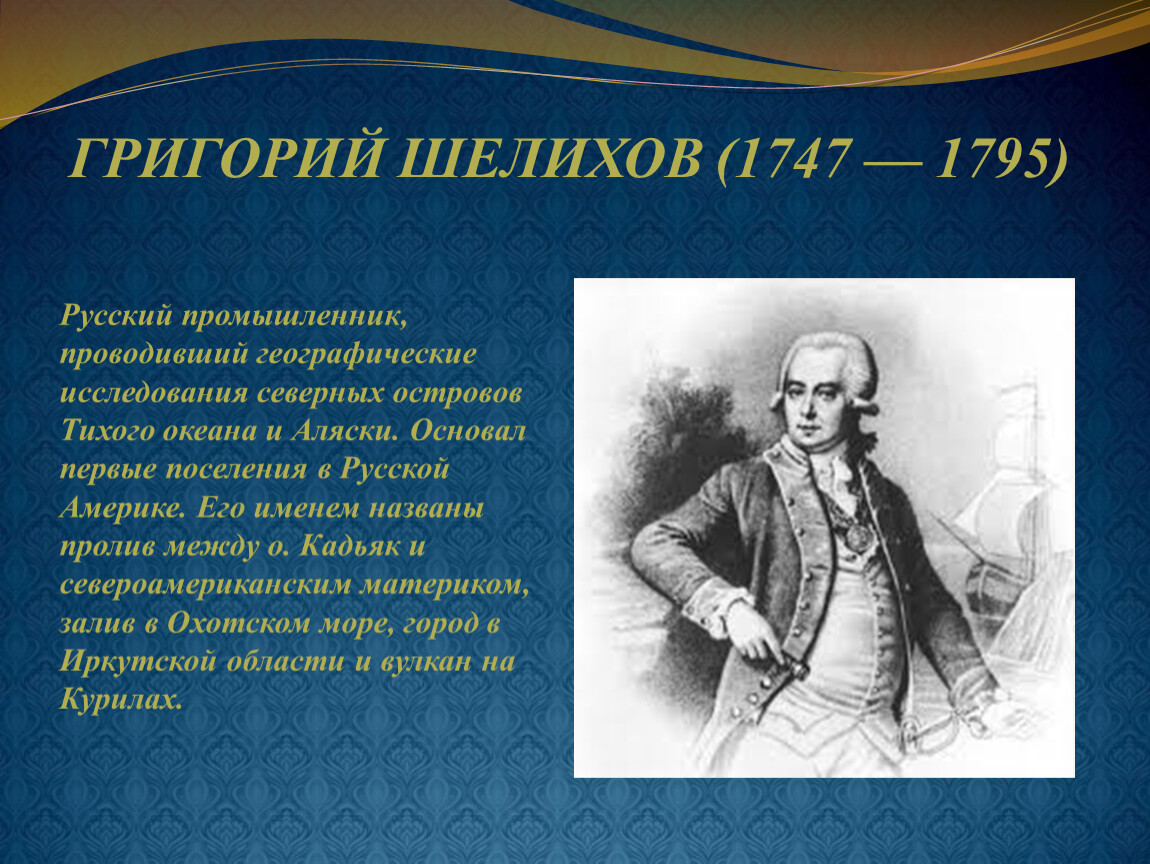 ГРИГОРИЙ ШЕЛИХОВ (1747 — 1795)

Русский промышленник, проводивший географические исследования северных островов Тихого океана и Аляски. Основал первые поселения в Русской Америке. Его именем названы пролив между о. Кадьяк и североамериканским материком, залив в Охотском море, город в Иркутской области и вулкан на Курилах.